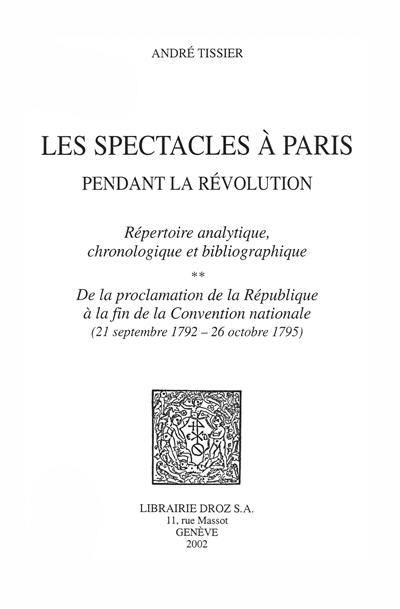 ANDRÉ TISSIER

LES SPECTACLES À PARIS
PENDANT LA RÉVOLUTION

Répertoire analytique,
chronologique et bibliographique

**

De la proclamation de la République
à la fin de la Convention nationale
(21 septembre 1792 – 26 octobre 1795)

LIBRAIRIE DROZ S.A.
11, rue Massot
GENÈVE
2002